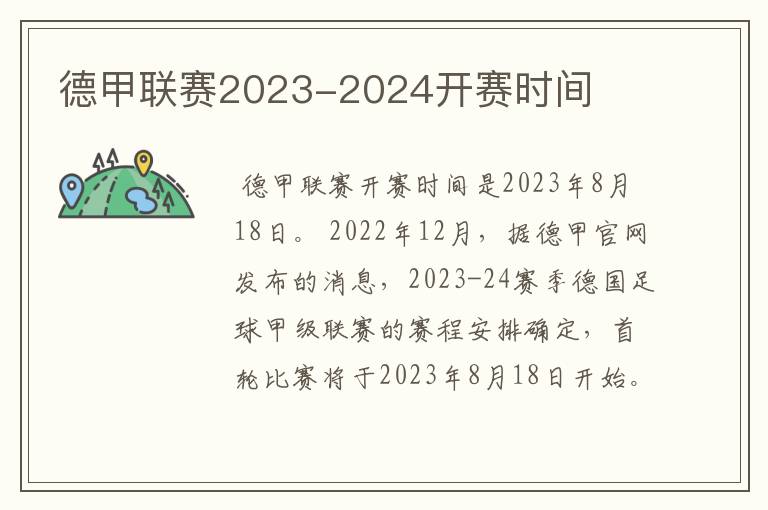 德甲联赛2023-2024开赛时间

德甲联赛开赛时间是2023年8月18日。2022年12月，据德甲官网发布的消息，2023-24赛季德国足球甲级联赛的赛程安排确定，首轮比赛将于2023年8月18日开始。